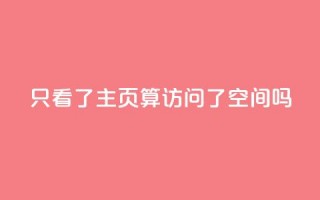 只看了主页算访问了空间吗